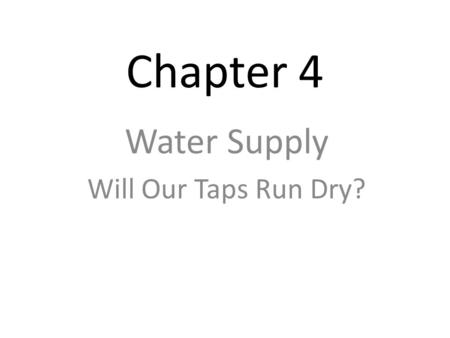 Chapter 4

Water Supply

Will Our Taps Run Dry?